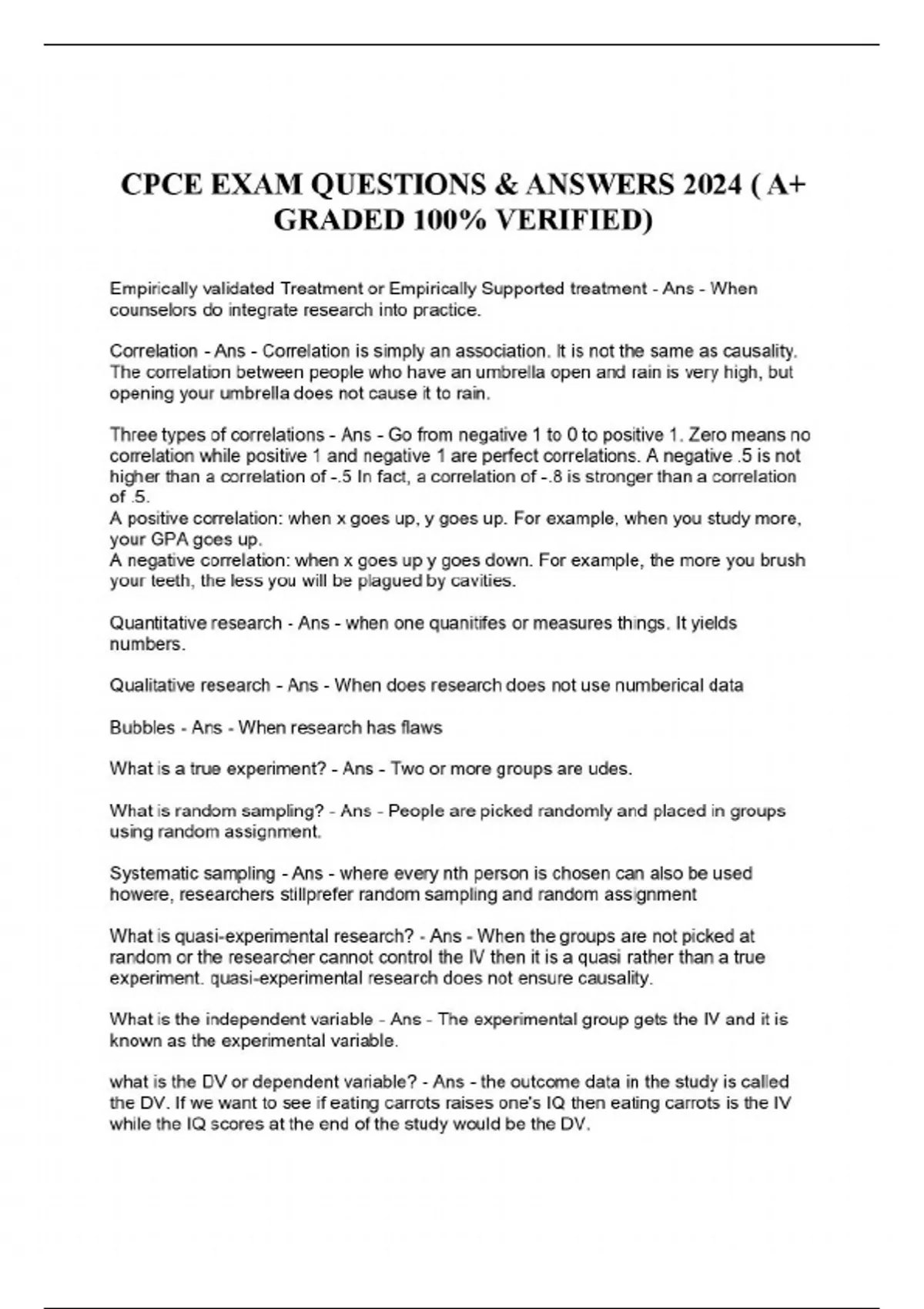 CPCE EXAM QUESTIONS & ANSWERS 2024 ( A+ GRADED 100% VERIFIED)

Empirically validated Treatment or Empirically Supported treatment - Ans - When counselors do integrate research into practice.

Correlation - Ans - Correlation is simply an association. It is not the same as causality. The correlation between people who have an umbrella open and rain is very high, but opening your umbrella does not cause it to rain.

Three types of correlations - Ans - Go from negative 1 to 0 to positive 1. Zero means no correlation while positive 1 and negative 1 are perfect correlations. A negative .5 is not higher than a correlation of -.5 In fact, a correlation of -.8 is stronger than a correlation of .5.
A positive correlation: when x goes up, y goes up. For example, when you study more, your GPA goes up.
A negative correlation: when x goes up y goes down. For example, the more you brush your teeth, the less you will be plagued by cavities.

Quantitative research - Ans - when one quanitifes or measures things. It yields numbers.

Qualitative research - Ans - When does research does not use numberical data

Bubbles - Ans - When research has flaws

What is a true experiment? - Ans - Two or more groups are udes.

What is random sampling? - Ans - People are picked randomly and placed in groups using random assignment.

Systematic sampling - Ans - where every nth person is chosen can also be used howere, researchers stillprefer random sampling and random assignment

What is quasi-experimental research? - Ans - When the groups are not picked at random or the researcher cannot control the IV then it is a quasi rather than a true experiment. quasi-experimental research does not ensure causality.

What is the independent variable - Ans - The experimental group gets the IV and it is known as the experimental variable.

what is the DV or dependent variable? - Ans - the outcome data in the study is called the DV. If we want to see if eating carrots raises one's IQ then eating carrots is the IV while the IQ scores at the end of the study would be the DV.